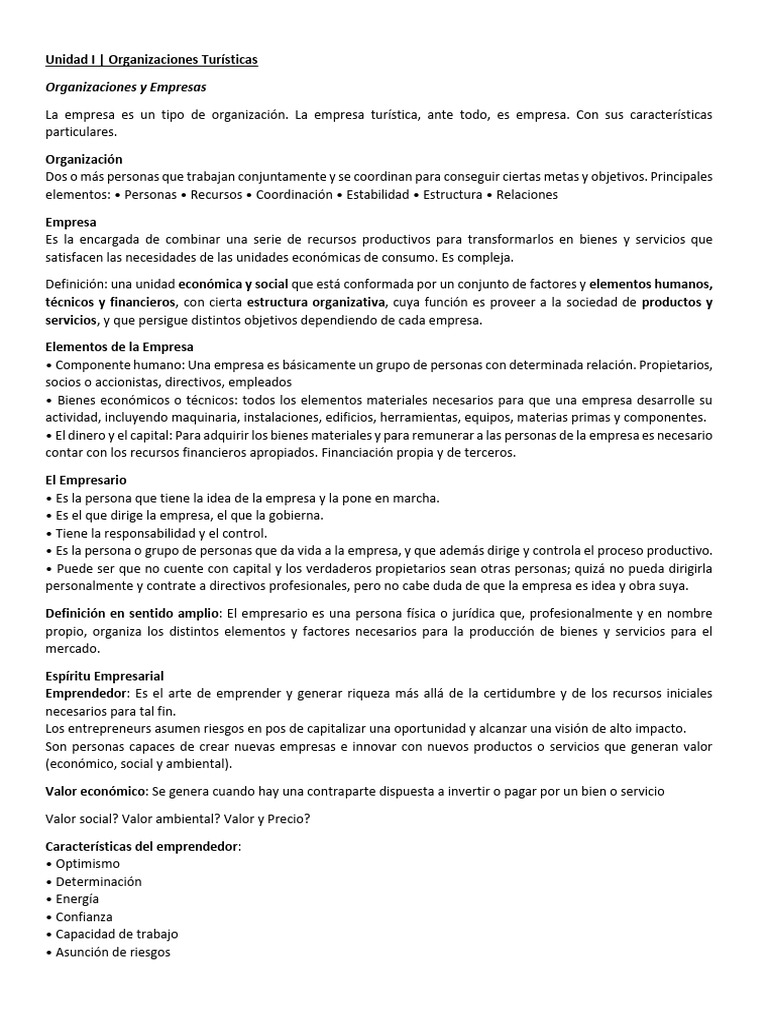 Unidad I | Organizaciones Turísticas

Organizaciones y Empresas

La empresa es un tipo de organización. La empresa turística, ante todo, es empresa. Con sus características particulares.

Organización
Dos o más personas que trabajan conjuntamente y se coordinan para conseguir ciertas metas y objetivos. Principales elementos: • Personas • Recursos • Coordinación • Estabilidad • Estructura • Relaciones

Empresa
Es la encargada de combinar una serie de recursos productivos para transformarlos en bienes y servicios que satisfacen las necesidades de las unidades económicas de consumo. Es compleja.

Definición: una unidad económica y social que está conformada por un conjunto de factores y elementos humanos, técnicos y financieros, con cierta estructura organizativa, cuya función es proveer a la sociedad de productos y servicios, y que persigue distintos objetivos dependiendo de cada empresa.

Elementos de la Empresa
• Componente humano: Una empresa es básicamente un grupo de personas con determinada relación. Propietarios, socios o accionistas, directivos, empleados
• Bienes económicos o técnicos: todos los elementos materiales necesarios para que una empresa desarrolle su actividad, incluyendo maquinaria, instalaciones, edificios, herramientas, equipos, materias primas y componentes.
• El dinero y el capital: Para adquirir los bienes materiales y para remunerar a las personas de la empresa es necesario contar con los recursos financieros apropiados. Financiación propia y de terceros.

El Empresario
• Es la persona que tiene la idea de la empresa y la pone en marcha.
• Es el que dirige la empresa, el que la gobierna.
• Tiene la responsabilidad y el control.
• Es la persona o grupo de personas que da vida a la empresa, y que además dirige y controla el proceso productivo.
• Puede ser que no cuente con capital y los verdaderos propietarios sean otras personas; quizá no pueda dirigirla personalmente y contrate a directivos profesionales, pero no cabe duda de que la empresa es idea y obra suya.

Definición en sentido amplio: El empresario es una persona física o jurídica que, profesionalmente y en nombre propio, organiza los distintos elementos y factores necesarios para la producción de bienes y servicios para el mercado.

Espíritu Empresarial
Emprendedor: Es el arte de emprender y generar riqueza más allá de la certidumbre y de los recursos iniciales necesarios para tal fin.
Los entrepreneurs asumen riesgos en pos de capitalizar una oportunidad y alcanzar una visión de alto impacto.
Son personas capaces de crear nuevas empresas e innovar con nuevos productos o servicios que generan valor (económico, social y ambiental).

Valor económico: Se genera cuando hay una contraparte dispuesta a invertir o pagar por un bien o servicio

Valor social? Valor ambiental? Valor y Precio?

Características del emprendedor:
• Optimismo
• Determinación
• Energía
• Confianza
• Capacidad de trabajo
• Asunción de riesgos